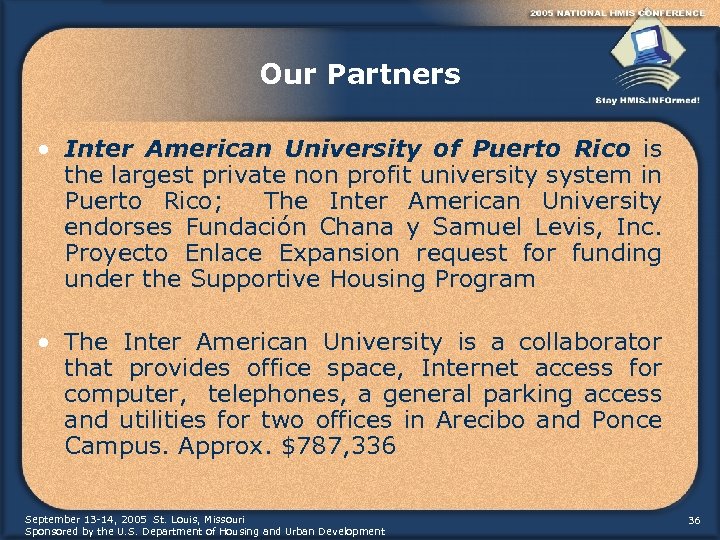 2005 NATIONAL HMIS CONFERENCE

Stay HMIS.INFOrmed!

Our Partners

• Inter American University of Puerto Rico is the largest private non profit university system in Puerto Rico; The Inter American University endorses Fundación Chana y Samuel Levis, Inc. Proyecto Enlace Expansion request for funding under the Supportive Housing Program

• The Inter American University is a collaborator that provides office space, Internet access for computer, telephones, a general parking access and utilities for two offices in Arecibo and Ponce Campus. Approx. $787,336

September 13-14, 2005 St. Louis, Missouri
Sponsored by the U.S. Department of Housing and Urban Development

36